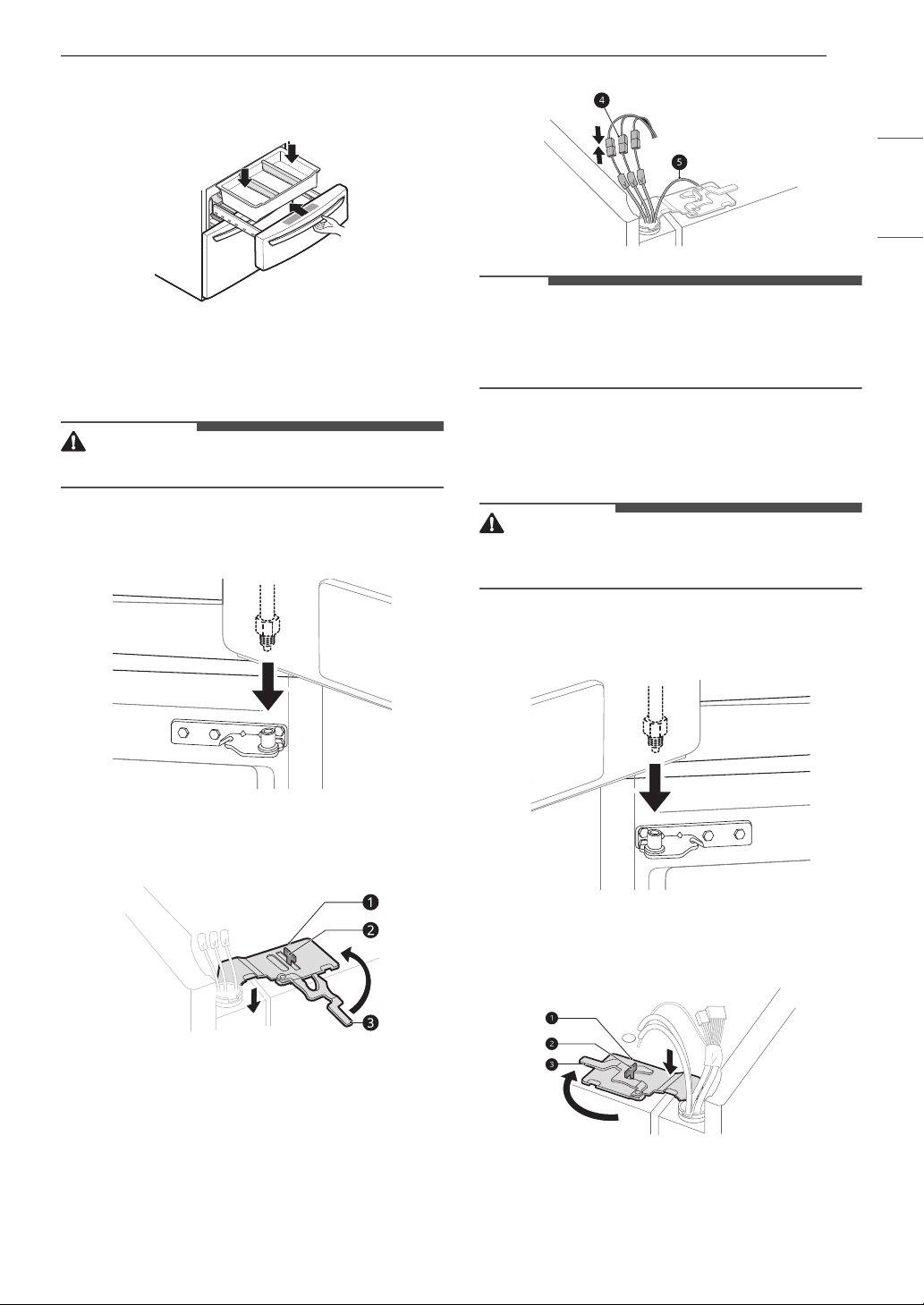 4

5

1

2

3

1

2

3